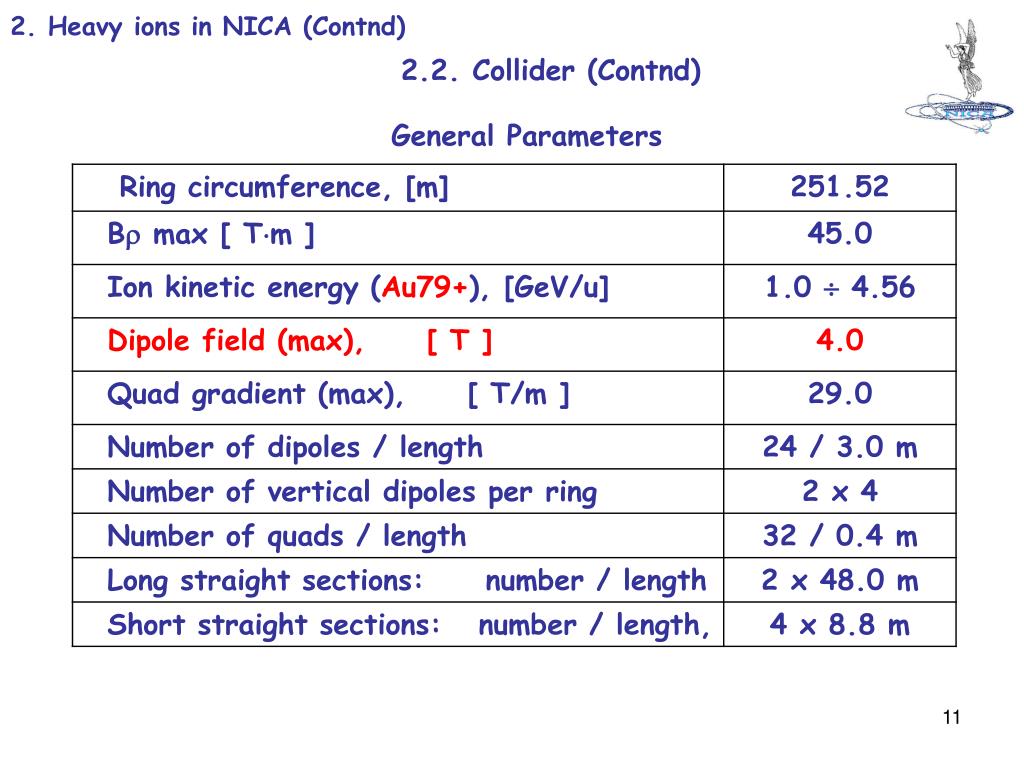 2. Heavy ions in NICA (Contnd)

2.2. Collider (Contnd)

NICA

General Parameters

| Ring circumference, [m] | 251.52 |
|---|---|
| B$\rho$ max [ T$\cdot$m ] | 45.0 |
| Ion kinetic energy (Au79+), [GeV/u] | 1.0 $\div$ 4.56 |
| Dipole field (max), [ T ] | 4.0 |
| Quad gradient (max), [ T/m ] | 29.0 |
| Number of dipoles / length | 24 / 3.0 m |
| Number of vertical dipoles per ring | 2 x 4 |
| Number of quads / length | 32 / 0.4 m |
| Long straight sections: number / length | 2 x 48.0 m |
| Short straight sections: number / length, | 4 x 8.8 m |

11